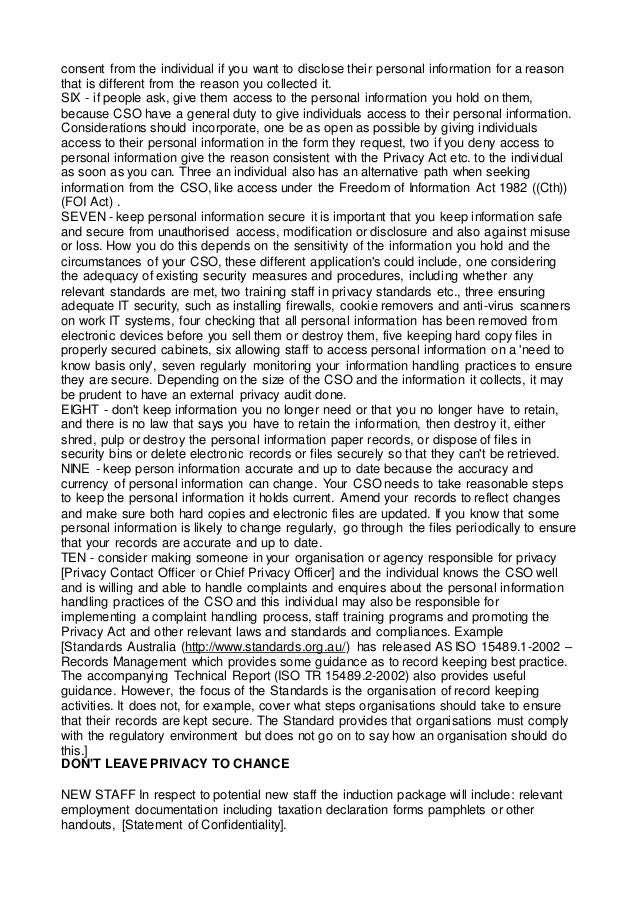 consent from the individual if you want to disclose their personal information for a reason that is different from the reason you collected it.
SIX - if people ask, give them access to the personal information you hold on them, because CSO have a general duty to give individuals access to their personal information. Considerations should incorporate, one be as open as possible by giving individuals access to their personal information in the form they request, two if you deny access to personal information give the reason consistent with the Privacy Act etc. to the individual as soon as you can. Three an individual also has an alternative path when seeking information from the CSO, like access under the Freedom of Information Act 1982 ((Cth)) (FOI Act) .
SEVEN - keep personal information secure it is important that you keep information safe and secure from unauthorised access, modification or disclosure and also against misuse or loss. How you do this depends on the sensitivity of the information you hold and the circumstances of your CSO, these different application's could include, one considering the adequacy of existing security measures and procedures, including whether any relevant standards are met, two training staff in privacy standards etc., three ensuring adequate IT security, such as installing firewalls, cookie removers and anti-virus scanners on work IT systems, four checking that all personal information has been removed from electronic devices before you sell them or destroy them, five keeping hard copy files in properly secured cabinets, six allowing staff to access personal information on a 'need to know basis only', seven regularly monitoring your information handling practices to ensure they are secure. Depending on the size of the CSO and the information it collects, it may be prudent to have an external privacy audit done.
EIGHT - don't keep information you no longer need or that you no longer have to retain, and there is no law that says you have to retain the information, then destroy it, either shred, pulp or destroy the personal information paper records, or dispose of files in security bins or delete electronic records or files securely so that they can't be retrieved.
NINE - keep person information accurate and up to date because the accuracy and currency of personal information can change. Your CSO needs to take reasonable steps to keep the personal information it holds current. Amend your records to reflect changes and make sure both hard copies and electronic files are updated. If you know that some personal information is likely to change regularly, go through the files periodically to ensure that your records are accurate and up to date.
TEN - consider making someone in your organisation or agency responsible for privacy [Privacy Contact Officer or Chief Privacy Officer] and the individual knows the CSO well and is willing and able to handle complaints and enquires about the personal information handling practices of the CSO and this individual may also be responsible for implementing a complaint handling process, staff training programs and promoting the Privacy Act and other relevant laws and standards and compliances. Example [Standards Australia (http://www.standards.org.au/) has released AS ISO 15489.1-2002 – Records Management which provides some guidance as to record keeping best practice. The accompanying Technical Report (ISO TR 15489.2-2002) also provides useful guidance. However, the focus of the Standards is the organisation of record keeping activities. It does not, for example, cover what steps organisations should take to ensure that their records are kept secure. The Standard provides that organisations must comply with the regulatory environment but does not go on to say how an organisation should do this.]
DON'T LEAVE PRIVACY TO CHANCE

NEW STAFF In respect to potential new staff the induction package will include: relevant employment documentation including taxation declaration forms pamphlets or other handouts, [Statement of Confidentiality].